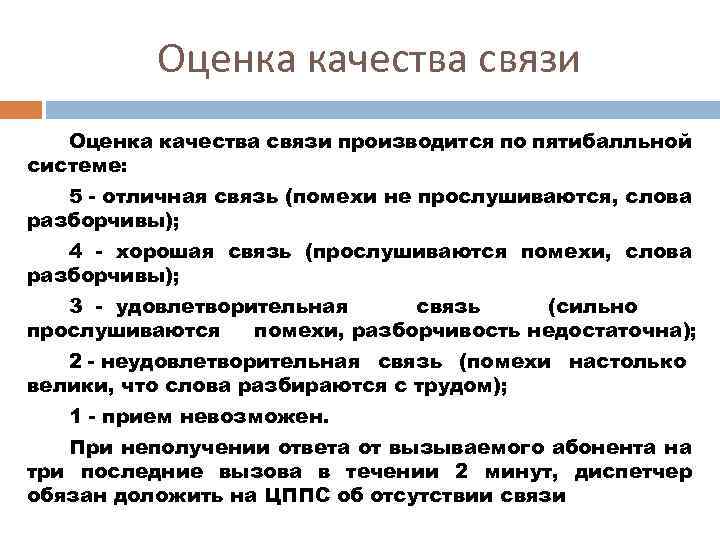 Оценка качества связи

Оценка качества связи производится по пятибалльной системе:

5 - отличная связь (помехи не прослушиваются, слова разборчивы);

4 - хорошая связь (прослушиваются помехи, слова разборчивы);

3 - удовлетворительная связь (сильно прослушиваются помехи, разборчивость недостаточна);

2 - неудовлетворительная связь (помехи настолько велики, что слова разбираются с трудом);

1 - прием невозможен.

При неполучении ответа от вызываемого абонента на три последние вызова в течении 2 минут, диспетчер обязан доложить на ЦППС об отсутствии связи